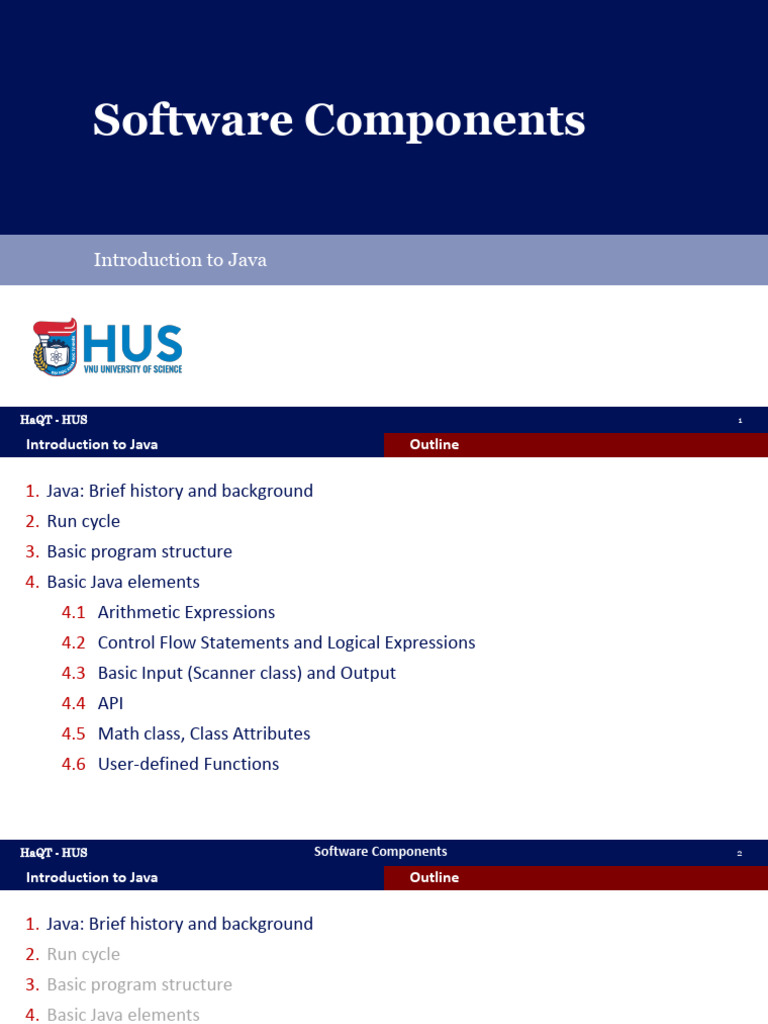 Software Components

Introduction to Java

HUS
VNU UNIVERSITY OF SCIENCE

HaQT - HUS
1

Introduction to Java
Outline

1. Java: Brief history and background
2. Run cycle
3. Basic program structure
4. Basic Java elements
4.1 Arithmetic Expressions
4.2 Control Flow Statements and Logical Expressions
4.3 Basic Input (Scanner class) and Output
4.4 API
4.5 Math class, Class Attributes
4.6 User-defined Functions

HaQT - HUS
Software Components
2

Introduction to Java
Outline

1. Java: Brief history and background
2. Run cycle
3. Basic program structure
4. Basic Java elements